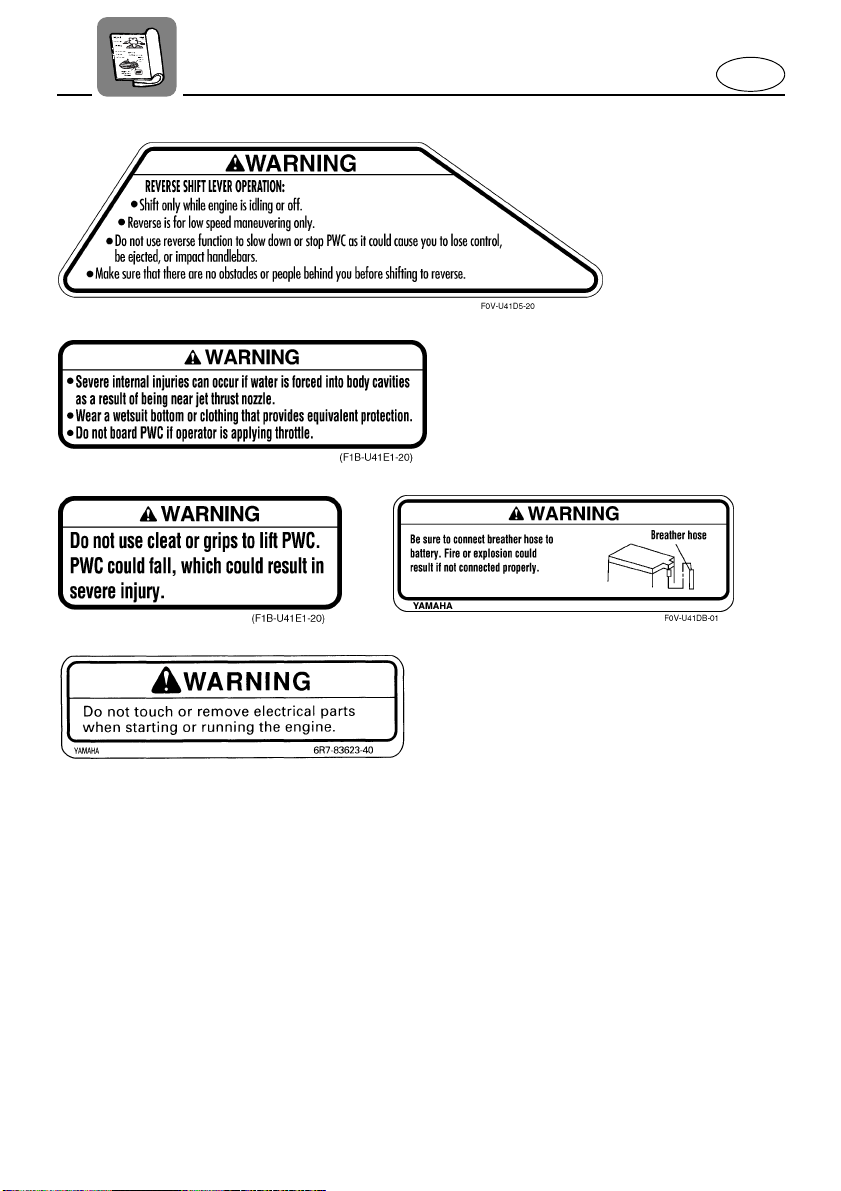 WARNING

REVERSE SHIFT LEVER OPERATION:

• Shift only while engine is idling or off.
• Reverse is for low speed maneuvering only.
• Do not use reverse function to slow down or stop PWC as it could cause you to lose control, be ejected, or impact handlebars.
• Make sure that there are no obstacles or people behind you before shifting to reverse.

F0V-U41D5-20

WARNING

• Severe internal injuries can occur if water is forced into body cavities as a result of being near jet thrust nozzle.
• Wear a wetsuit bottom or clothing that provides equivalent protection.
• Do not board PWC if operator is applying throttle.

(F1B-U41E1-20)

WARNING

Do not use cleat or grips to lift PWC. PWC could fall, which could result in severe injury.

(F1B-U41E1-20)

WARNING

Be sure to connect breather hose to battery. Fire or explosion could result if not connected properly.

Breather hose

YAMAHA

F0V-U41DB-01

WARNING

Do not touch or remove electrical parts when starting or running the engine.

YAMAHA

6R7-83623-40